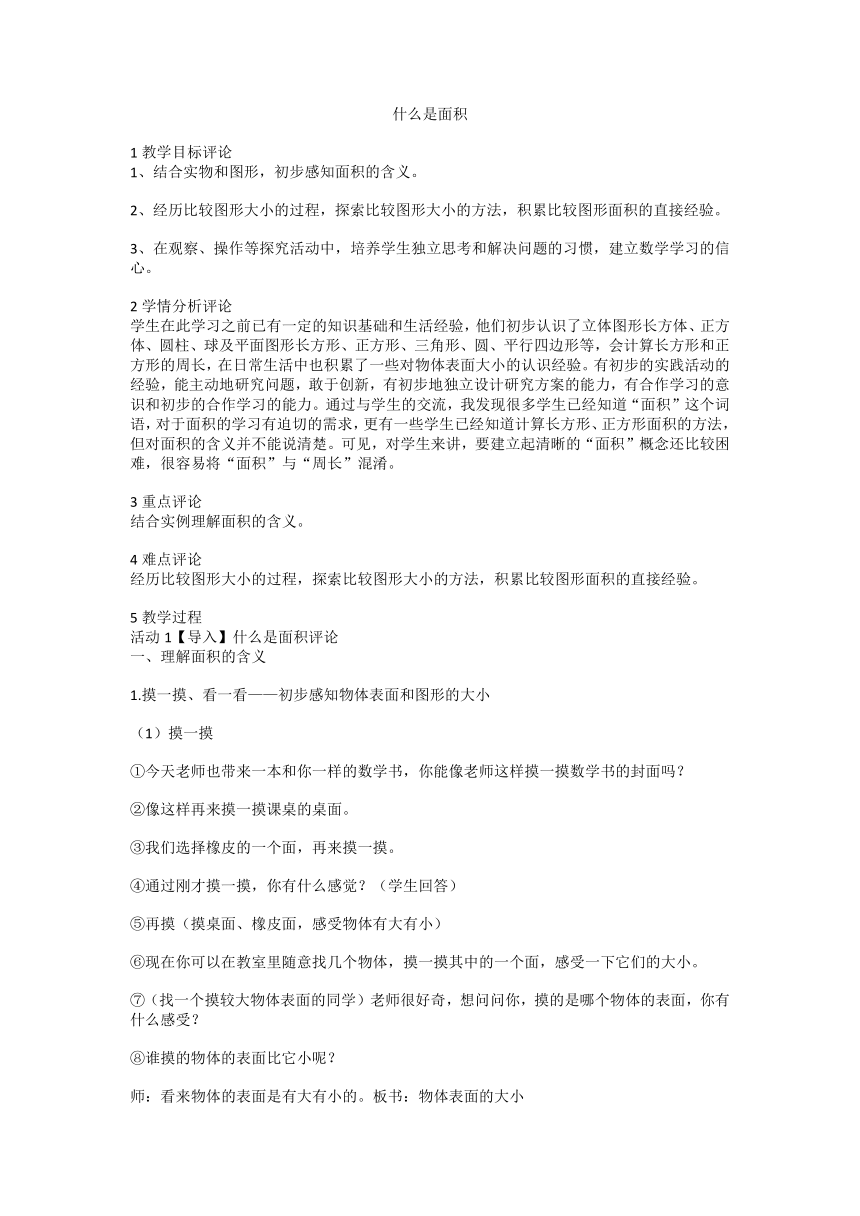 什么是面积

1 教学目标评论
1、结合实物和图形，初步感知面积的含义。

2、经历比较图形大小的过程，探索比较图形大小的方法，积累比较图形面积的直接经验。

3、在观察、操作等探究活动中，培养学生独立思考和解决问题的习惯，建立数学学习的信心。

2 学情分析评论
学生在此学习之前已有一定的知识基础和生活经验，他们初步认识了立体图形长方体、正方体、圆柱、球及平面图形长方形、正方形、三角形、圆、平行四边形等，会计算长方形和正方形的周长，在日常生活中也积累了一些对物体表面大小的认识经验。有初步的实践活动的经验，能主动地研究问题，敢于创新，有初步地独立设计研究方案的能力，有合作学习的意识和初步的合作学习的能力。通过与学生的交流，我发现很多学生已经知道“面积”这个词语，对于面积的学习有迫切的需求，更有一些学生已经知道计算长方形、正方形面积的方法，但对面积的含义并不能说清楚。可见，对学生来讲，要建立起清晰的“面积”概念还比较困难，很容易将“面积”与“周长”混淆。

3 重点评论
结合实例理解面积的含义。

4 难点评论
经历比较图形大小的过程，探索比较图形大小的方法，积累比较图形面积的直接经验。

5 教学过程
活动 1【导入】什么是面积评论
一、理解面积的含义

1.摸一摸、看一看——初步感知物体表面和图形的大小

（1）摸一摸

①今天老师也带来一本和你一样的数学书，你能像老师这样摸一摸数学书的封面吗？

②像这样再来摸一摸课桌的桌面。

③我们选择橡皮的一个面，再来摸一摸。

④通过刚才摸一摸，你有什么感觉？（学生回答）

⑤再摸（摸桌面、橡皮面，感受物体有大有小）

⑥现在你可以在教室里随意找几个物体，摸一摸其中的一个面，感受一下它们的大小。

⑦（找一个摸较大物体表面的同学）老师很好奇，想问问你，摸的是哪个物体的表面，你有什么感受？

⑧谁摸的物体的表面比它小呢？

师：看来物体的表面是有大有小的。板书：物体表面的大小